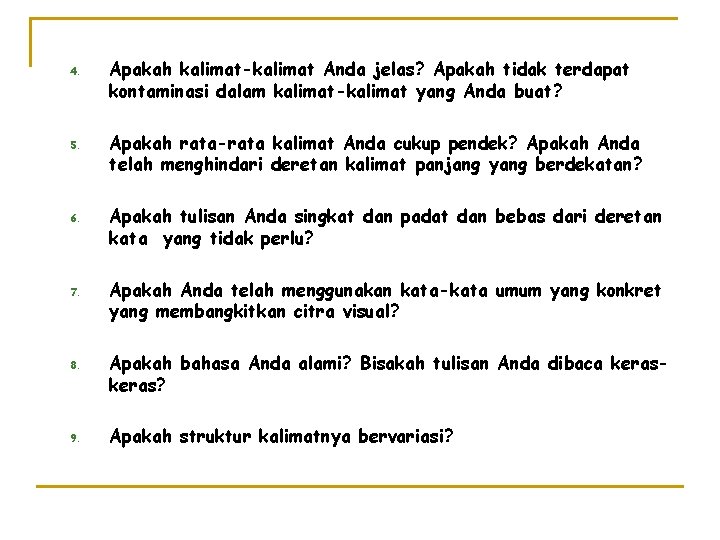 4. Apakah kalimat-kalimat Anda jelas? Apakah tidak terdapat kontaminasi dalam kalimat-kalimat yang Anda buat?

5. Apakah rata-rata kalimat Anda cukup pendek? Apakah Anda telah menghindari deretan kalimat panjang yang berdekatan?

6. Apakah tulisan Anda singkat dan padat dan bebas dari deretan kata yang tidak perlu?

7. Apakah Anda telah menggunakan kata-kata umum yang konkret yang membangkitkan citra visual?

8. Apakah bahasa Anda alami? Bisakah tulisan Anda dibaca keras-keras?

9. Apakah struktur kalimatnya bervariasi?